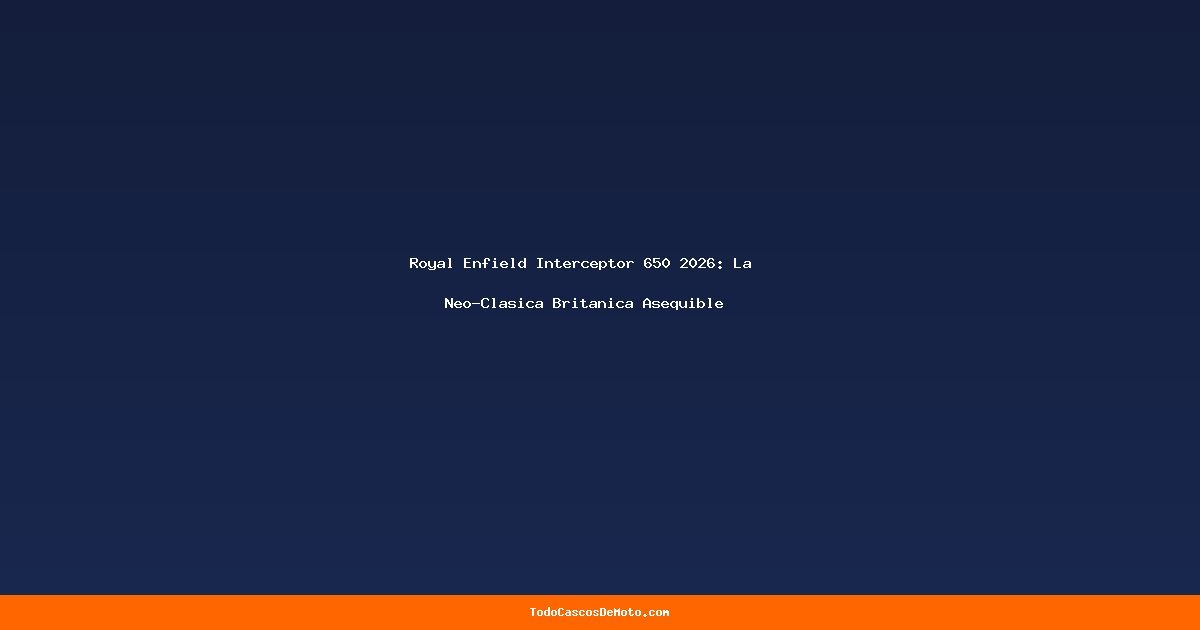 Royal Enfield Interceptor 650 2026: La Neo-Clasica Britanica Asequible

TodoCascosDeMoto.com